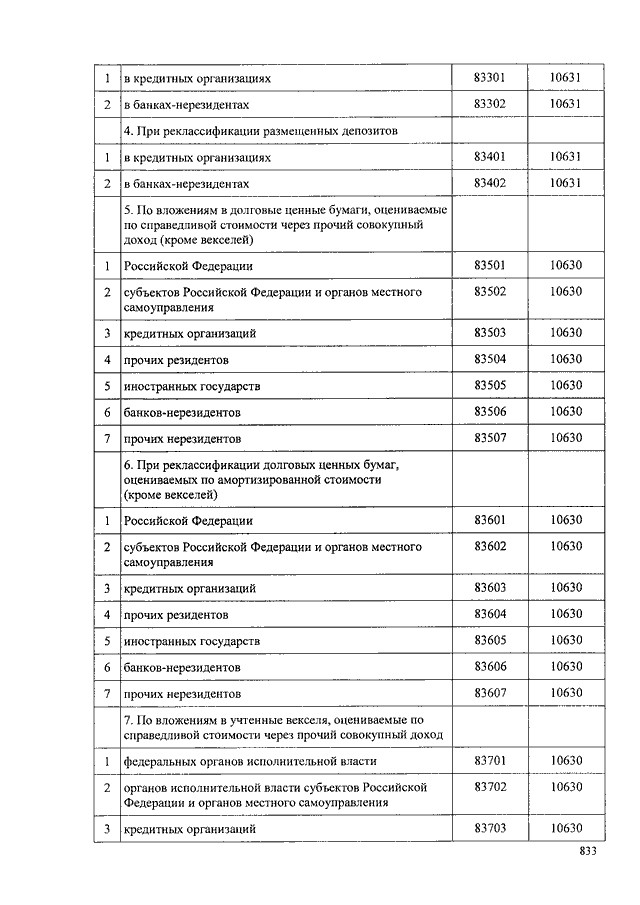 | | | | |
|---|---|---|---|
| 1 | в кредитных организациях | 83301 | 10631 |
| 2 | в банках-нерезидентах | 83302 | 10631 |
| | 4. При реклассификации размещенных депозитов | | |
| 1 | в кредитных организациях | 83401 | 10631 |
| 2 | в банках-нерезидентах | 83402 | 10631 |
| | 5. По вложениям в долговые ценные бумаги, оцениваемые по справедливой стоимости через прочий совокупный доход (кроме векселей) | | |
| 1 | Российской Федерации | 83501 | 10630 |
| 2 | субъектов Российской Федерации и органов местного самоуправления | 83502 | 10630 |
| 3 | кредитных организаций | 83503 | 10630 |
| 4 | прочих резидентов | 83504 | 10630 |
| 5 | иностранных государств | 83505 | 10630 |
| 6 | банков-нерезидентов | 83506 | 10630 |
| 7 | прочих нерезидентов | 83507 | 10630 |
| | 6. При реклассификации долговых ценных бумаг, оцениваемых по амортизированной стоимости (кроме векселей) | | |
| 1 | Российской Федерации | 83601 | 10630 |
| 2 | субъектов Российской Федерации и органов местного самоуправления | 83602 | 10630 |
| 3 | кредитных организаций | 83603 | 10630 |
| 4 | прочих резидентов | 83604 | 10630 |
| 5 | иностранных государств | 83605 | 10630 |
| 6 | банков-нерезидентов | 83606 | 10630 |
| 7 | прочих нерезидентов | 83607 | 10630 |
| | 7. По вложениям в учтенные векселя, оцениваемые по справедливой стоимости через прочий совокупный доход | | |
| 1 | федеральных органов исполнительной власти | 83701 | 10630 |
| 2 | органов исполнительной власти субъектов Российской Федерации и органов местного самоуправления | 83702 | 10630 |
| 3 | кредитных организаций | 83703 | 10630 |

833